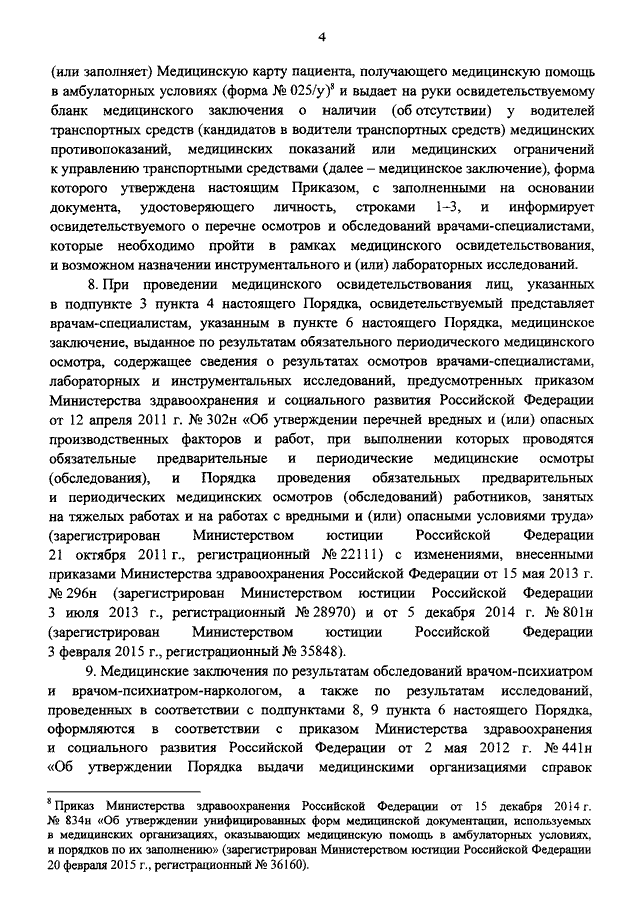 4

(или заполняет) Медицинскую карту пациента, получающего медицинскую помощь в амбулаторных условиях (форма № 025/у)$^8$ и выдает на руки освидетельствуемому бланк медицинского заключения о наличии (об отсутствии) у водителей транспортных средств (кандидатов в водители транспортных средств) медицинских противопоказаний, медицинских показаний или медицинских ограничений к управлению транспортными средствами (далее – медицинское заключение), форма которого утверждена настоящим Приказом, с заполненными на основании документа, удостоверяющего личность, строками 1–3, и информирует освидетельствуемого о перечне осмотров и обследований врачами-специалистами, которые необходимо пройти в рамках медицинского освидетельствования, и возможном назначении инструментального и (или) лабораторных исследований.

8. При проведении медицинского освидетельствования лиц, указанных в подпункте 3 пункта 4 настоящего Порядка, освидетельствуемый представляет врачам-специалистам, указанным в пункте 6 настоящего Порядка, медицинское заключение, выданное по результатам обязательного периодического медицинского осмотра, содержащее сведения о результатах осмотров врачами-специалистами, лабораторных и инструментальных исследований, предусмотренных приказом Министерства здравоохранения и социального развития Российской Федерации от 12 апреля 2011 г. № 302н «Об утверждении перечней вредных и (или) опасных производственных факторов и работ, при выполнении которых проводятся обязательные предварительные и периодические медицинские осмотры (обследования), и Порядка проведения обязательных предварительных и периодических медицинских осмотров (обследований) работников, занятых на тяжелых работах и на работах с вредными и (или) опасными условиями труда» (зарегистрирован Министерством юстиции Российской Федерации 21 октября 2011 г., регистрационный № 22111) с изменениями, внесенными приказами Министерства здравоохранения Российской Федерации от 15 мая 2013 г. № 296н (зарегистрирован Министерством юстиции Российской Федерации 3 июля 2013 г., регистрационный № 28970) и от 5 декабря 2014 г. № 801н (зарегистрирован Министерством юстиции Российской Федерации 3 февраля 2015 г., регистрационный № 35848).

9. Медицинские заключения по результатам обследований врачом-психиатром и врачом-психиатром-наркологом, а также по результатам исследований, проведенных в соответствии с подпунктами 8, 9 пункта 6 настоящего Порядка, оформляются в соответствии с приказом Министерства здравоохранения и социального развития Российской Федерации от 2 мая 2012 г. № 441н «Об утверждении Порядка выдачи медицинскими организациями справок

$^8$ Приказ Министерства здравоохранения Российской Федерации от 15 декабря 2014 г. № 834н «Об утверждении унифицированных форм медицинской документации, используемых в медицинских организациях, оказывающих медицинскую помощь в амбулаторных условиях, и порядков по их заполнению» (зарегистрирован Министерством юстиции Российской Федерации 20 февраля 2015 г., регистрационный № 36160).